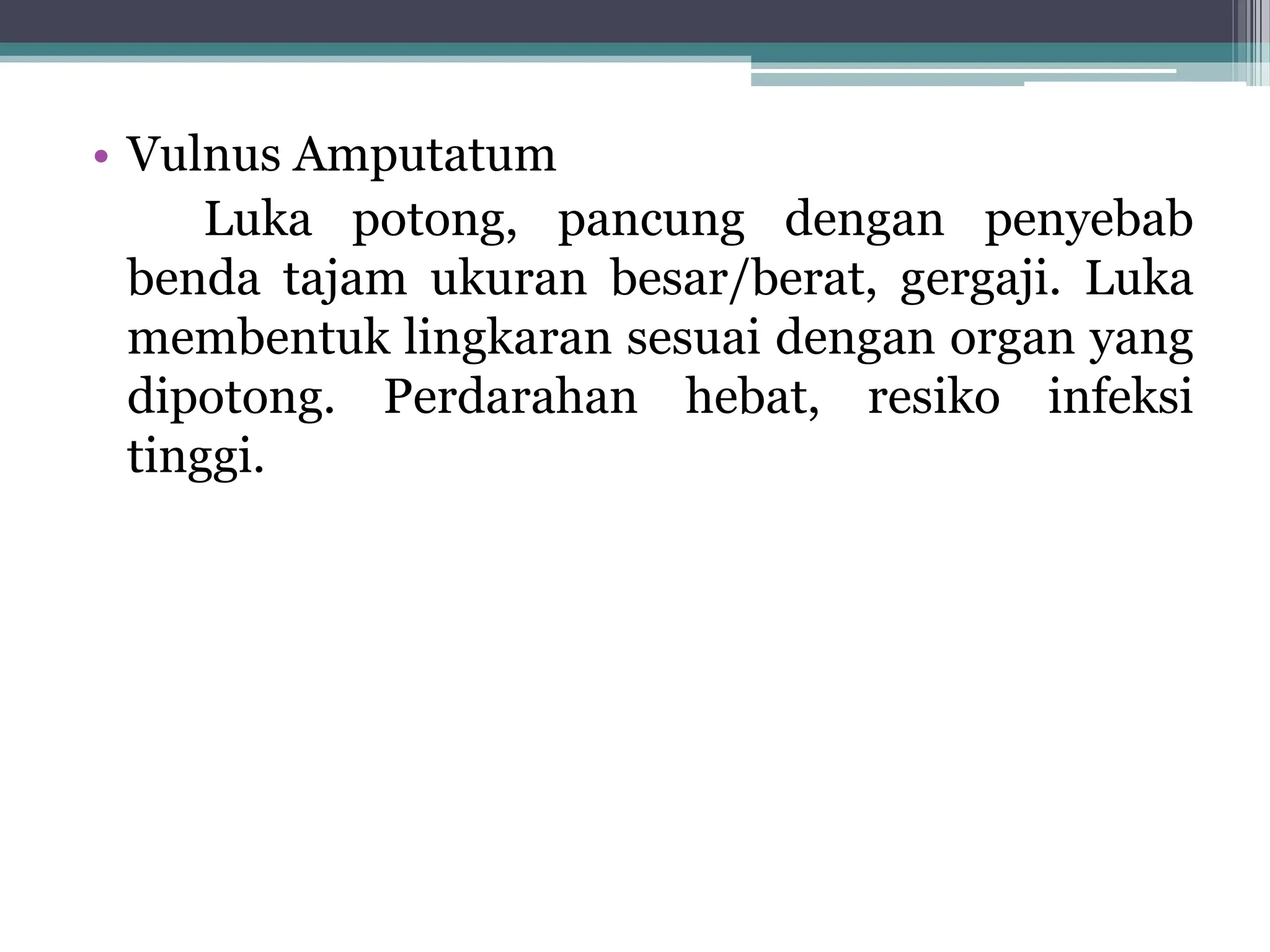 • Vulnus Amputatum

Luka potong, pancung dengan penyebab benda tajam ukuran besar/berat, gergaji. Luka membentuk lingkaran sesuai dengan organ yang dipotong. Perdarahan hebat, resiko infeksi tinggi.